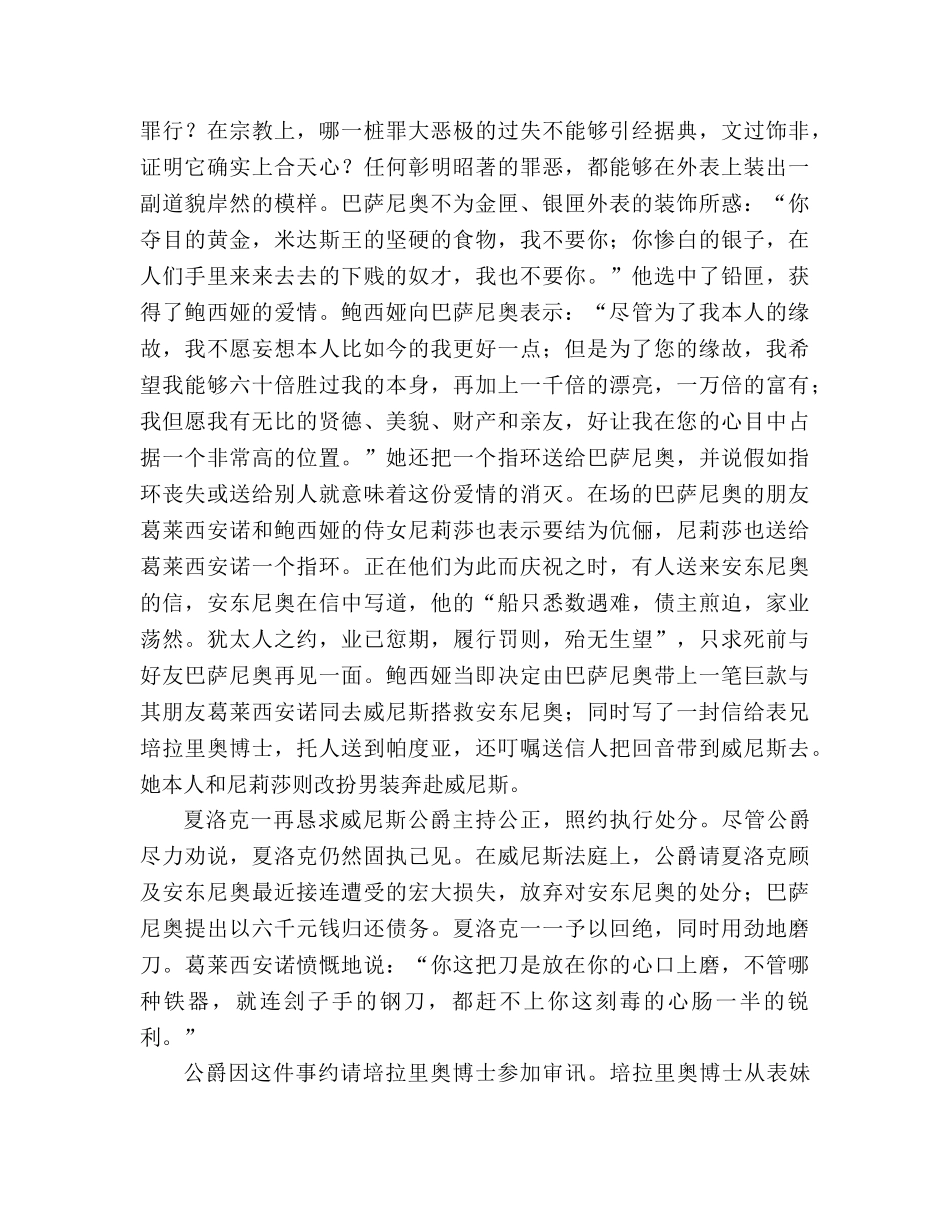 罪行？在宗教上，哪一桩罪大恶极的过失不能够引经据典，文过饰非，证明它确实上合天心？任何彰明昭著的罪恶，都能够在外表上装出一副道貌岸然的模样。巴萨尼奥不为金匣、银匣外表的装饰所惑：“你夺目的黄金，米达斯王的坚硬的食物，我不要你；你惨白的银子，在人们手里来来去去的下贱的奴才，我也不要你。”他选中了铅匣，获得了鲍西娅的爱情。鲍西娅向巴萨尼奥表示：“尽管为了我本人的缘故，我不愿妄想本人比如今的我更好一点；但是为了您的缘故，我希望我能够六十倍胜过我的本身，再加上一千倍的漂亮，一万倍的富有；我但愿我有无比的贤德、美貌、财产和亲友，好让我在您的心目中占据一个非常高的位置。”她还把一个指环送给巴萨尼奥，并说假如指环丧失或送给别人就意味着这份爱情的消灭。在场的巴萨尼奥的朋友葛莱西安诺和鲍西娅的侍女尼莉莎也表示要结为伉俪，尼莉莎也送给葛莱西安诺一个指环。正在他们为此而庆祝之时，有人送来安东尼奥的信，安东尼奥在信中写道，他的“船只悉数遇难，债主煎迫，家业荡然。犹太人之约，业已愆期，履行罚则，殆无生望”，只求死前与好友巴萨尼奥再见一面。鲍西娅当即决定由巴萨尼奥带上一笔巨款与其朋友葛莱西安诺同去威尼斯搭救安东尼奥；同时写了一封信给表兄培拉里奥博士，托人送到帕度亚，还叮嘱送信人把回音带到威尼斯去。她本人和尼莉莎则改扮男装奔赴威尼斯。

夏洛克一再恳求威尼斯公爵主持公正，照约执行处分。尽管公爵尽力劝说，夏洛克仍然固执己见。在威尼斯法庭上，公爵请夏洛克顾及安东尼奥最近接连遭受的宏大损失，放弃对安东尼奥的处分；巴萨尼奥提出以六千元钱归还债务。夏洛克一一予以回绝，同时用劲地磨刀。葛莱西安诺愤慨地说：“你这把刀是放在你的心口上磨，不管哪种铁器，就连刽子手的钢刀，都赶不上你这刻毒的心肠一半的锐利。”

公爵因这件事约请培拉里奥博士参加审讯。培拉里奥博士从表妹